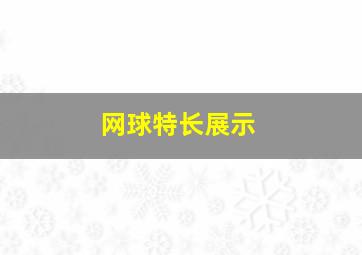 网球特长展示